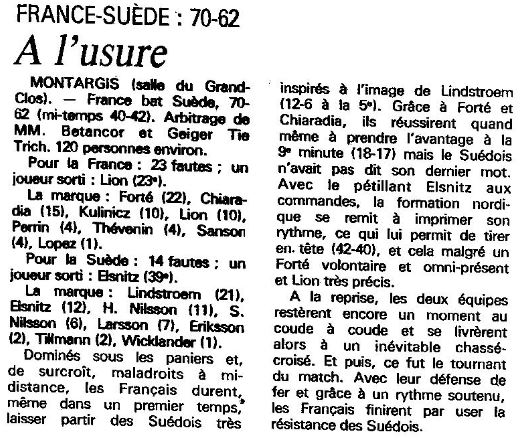 FRANCE-SUÈDE : 70-62

A l'usure

MONTARGIS (salle du Grand-Clos). — France bat Suède, 70-62 (mi-temps 40-42). Arbitrage de MM. Betancor et Geiger Tie Trich. 120 personnes environ.

Pour la France : 23 fautes ; un joueur sorti : Lion (23e).

La marque : Forté (22), Chiaradia (15), Kulinicz (10), Lion (10), Perrin (4), Thévenin (4), Sanson (4), Lopez (1).

Pour la Suède : 14 fautes ; un joueur sorti : Elsnitz (39e).

La marque : Lindstroem (21), Elsnitz (12), H. Nilsson (11), S. Nilsson (6), Larsson (7), Eriksson (2), Tillmann (2), Wicklander (1).

Dominés sous les paniers et, de surcroît, maladroits à mi-distance, les Français durent, même dans un premier temps, laisser partir des Suédois très inspirés à l'image de Lindstroem (12-6 à la 5e). Grâce à Forté et Chiaradia, ils réussirent quand même à prendre l'avantage à la 9e minute (18-17) mais le Suédois n'avait pas dit son dernier mot. Avec le pétillant Elsnitz aux commandes, la formation nordique se remit à imprimer son rythme, ce qui lui permit de tirer en. tête (42-40), et cela malgré un Forté volontaire et omni-présent et Lion très précis.

A la reprise, les deux équipes restèrent encore un moment au coude à coude et se livrèrent alors à un inévitable chassé-croisé. Et puis, ce fut le tournant du match. Avec leur défense de fer et grâce à un rythme soutenu, les Français finirent par user la résistance des Suédois.